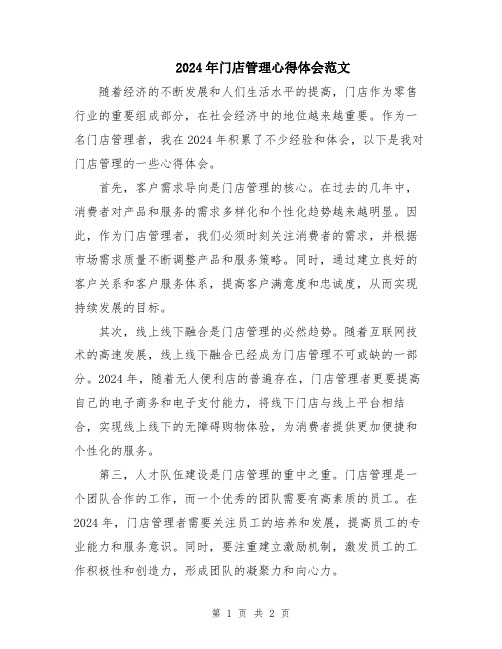 2024年门店管理心得体会范文

随着经济的不断发展和人们生活水平的提高，门店作为零售行业的重要组成部分，在社会经济中的地位越来越重要。作为一名门店管理者，我在2024年积累了不少经验和体会，以下是我对门店管理的一些心得体会。

首先，客户需求导向是门店管理的核心。在过去的几年中，消费者对产品和服务的需求多样化和个性化趋势越来越明显。因此，作为门店管理者，我们必须时刻关注消费者的需求，并根据市场需求质量不断调整产品和服务策略。同时，通过建立良好的客户关系和客户服务体系，提高客户满意度和忠诚度，从而实现持续发展的目标。

其次，线上线下融合是门店管理的必然趋势。随着互联网技术的高速发展，线上线下融合已经成为门店管理不可或缺的一部分。2024年，随着无人便利店的普遍存在，门店管理者更要提高自己的电子商务和电子支付能力，将线下门店与线上平台相结合，实现线上线下的无障碍购物体验，为消费者提供更加便捷和个性化的服务。

第三，人才队伍建设是门店管理的重中之重。门店管理是一个团队合作的工作，而一个优秀的团队需要有高素质的员工。在2024年，门店管理者需要关注员工的培养和发展，提高员工的专业能力和服务意识。同时，要注重建立激励机制，激发员工的工作积极性和创造力，形成团队的凝聚力和向心力。

第 1 页 共 2 页